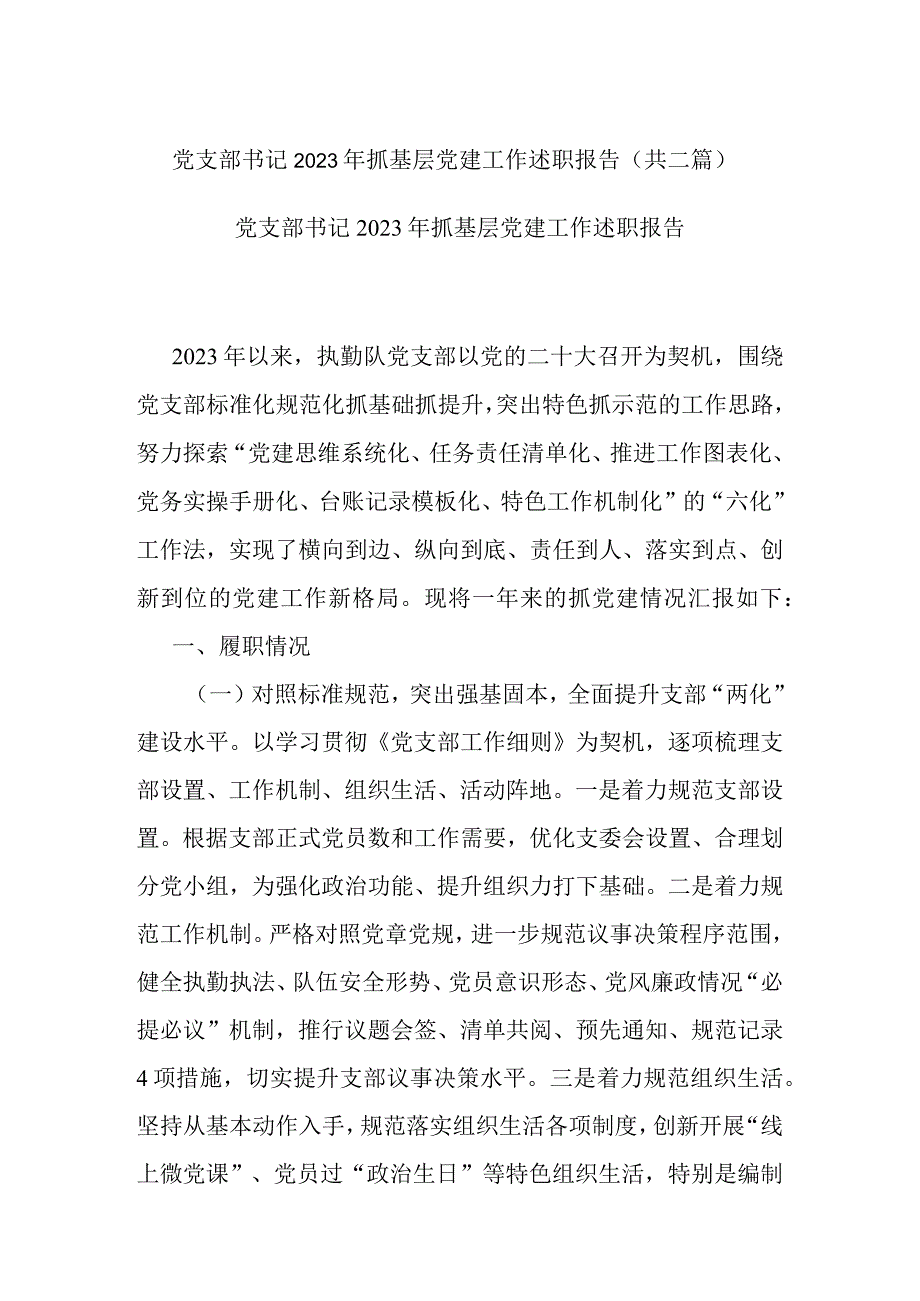 党支部书记2023年抓基层党建工作述职报告（共二篇）

党支部书记2023年抓基层党建工作述职报告

2023年以来，执勤队党支部以党的二十大召开为契机，围绕党支部标准化规范化抓基础抓提升，突出特色抓示范的工作思路，努力探索“党建思维系统化、任务责任清单化、推进工作图表化、党务实操手册化、台账记录模板化、特色工作机制化”的“六化”工作法，实现了横向到边、纵向到底、责任到人、落实到点、创新到位的党建工作新格局。现将一年来的抓党建情况汇报如下：

一、履职情况

（一）对照标准规范，突出强基固本，全面提升支部“两化”建设水平。以学习贯彻《党支部工作细则》为契机，逐项梳理支部设置、工作机制、组织生活、活动阵地。一是着力规范支部设置。根据支部正式党员数和工作需要，优化支委会设置、合理划分党小组，为强化政治功能、提升组织力打下基础。二是着力规范工作机制。严格对照党章党规，进一步规范议事决策程序范围，健全执勤执法、队伍安全形势、党员意识形态、党风廉政情况“必提必议”机制，推行议题会签、清单共阅、预先通知、规范记录4项措施，切实提升支部议事决策水平。三是着力规范组织生活。坚持从基本动作入手，规范落实组织生活各项制度，创新开展“线上微党课”、党员过“政治生日”等特色组织生活，特别是编制